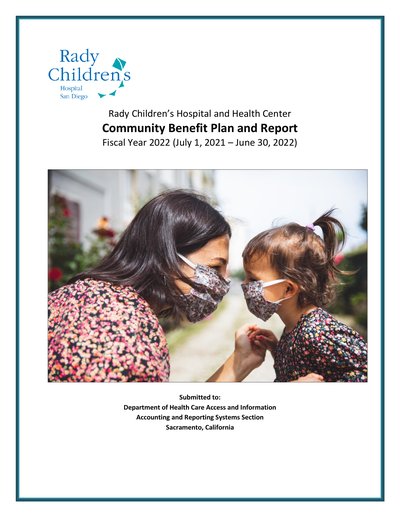 Rady Children's
Hospital
San Diego

Rady Children's Hospital and Health Center
Community Benefit Plan and Report
Fiscal Year 2022 (July 1, 2021 – June 30, 2022)

Submitted to:
Department of Health Care Access and Information
Accounting and Reporting Systems Section
Sacramento, California